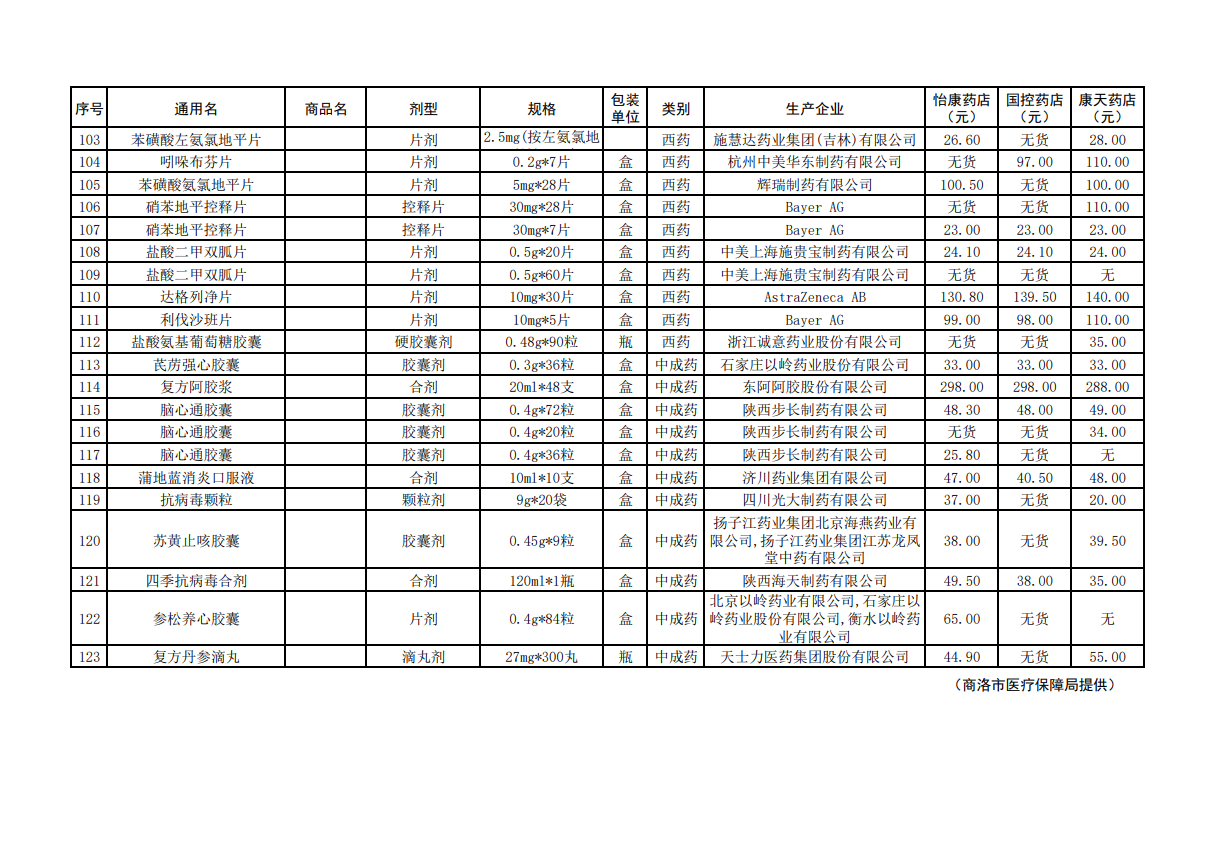 | 序号 | 通用名 | 商品名 | 剂型 | 规格 | 包装单位 | 类别 | 生产企业 | 怡康药店（元） | 国控药店（元） | 康天药店（元） |
|---|---|---|---|---|---|---|---|---|---|---|
| 103 | 苯磺酸左氨氯地平片 | | 片剂 | 2.5mg(按左氨氯地 | | 西药 | 施慧达药业集团(吉林)有限公司 | 26.60 | 无货 | 28.00 |
| 104 | 吲哚布芬片 | | 片剂 | 0.2g*7片 | 盒 | 西药 | 杭州中美华东制药有限公司 | 无货 | 97.00 | 110.00 |
| 105 | 苯磺酸氨氯地平片 | | 片剂 | 5mg*28片 | 盒 | 西药 | 辉瑞制药有限公司 | 100.50 | 无货 | 100.00 |
| 106 | 硝苯地平控释片 | | 控释片 | 30mg*28片 | 盒 | 西药 | Bayer AG | 无货 | 无货 | 110.00 |
| 107 | 硝苯地平控释片 | | 控释片 | 30mg*7片 | 盒 | 西药 | Bayer AG | 23.00 | 23.00 | 23.00 |
| 108 | 盐酸二甲双胍片 | | 片剂 | 0.5g*20片 | 盒 | 西药 | 中美上海施贵宝制药有限公司 | 24.10 | 24.10 | 24.00 |
| 109 | 盐酸二甲双胍片 | | 片剂 | 0.5g*60片 | 盒 | 西药 | 中美上海施贵宝制药有限公司 | 无货 | 无货 | 无 |
| 110 | 达格列净片 | | 片剂 | 10mg*30片 | 盒 | 西药 | AstraZeneca AB | 130.80 | 139.50 | 140.00 |
| 111 | 利伐沙班片 | | 片剂 | 10mg*5片 | 盒 | 西药 | Bayer AG | 99.00 | 98.00 | 110.00 |
| 112 | 盐酸氨基葡萄糖胶囊 | | 硬胶囊剂 | 0.48g*90粒 | 瓶 | 西药 | 浙江诚意药业股份有限公司 | 无货 | 无货 | 35.00 |
| 113 | 芪苈强心胶囊 | | 胶囊剂 | 0.3g*36粒 | 盒 | 中成药 | 石家庄以岭药业股份有限公司 | 33.00 | 33.00 | 33.00 |
| 114 | 复方阿胶浆 | | 合剂 | 20ml*48支 | 盒 | 中成药 | 东阿阿胶股份有限公司 | 298.00 | 298.00 | 288.00 |
| 115 | 脑心通胶囊 | | 胶囊剂 | 0.4g*72粒 | 盒 | 中成药 | 陕西步长制药有限公司 | 48.30 | 48.00 | 49.00 |
| 116 | 脑心通胶囊 | | 胶囊剂 | 0.4g*20粒 | 盒 | 中成药 | 陕西步长制药有限公司 | 无货 | 无货 | 34.00 |
| 117 | 脑心通胶囊 | | 胶囊剂 | 0.4g*36粒 | 盒 | 中成药 | 陕西步长制药有限公司 | 25.80 | 无货 | 无 |
| 118 | 蒲地蓝消炎口服液 | | 合剂 | 10ml*10支 | 盒 | 中成药 | 济川药业集团有限公司 | 47.00 | 40.50 | 48.00 |
| 119 | 抗病毒颗粒 | | 颗粒剂 | 9g*20袋 | 盒 | 中成药 | 四川光大制药有限公司 | 37.00 | 无货 | 20.00 |
| 120 | 苏黄止咳胶囊 | | 胶囊剂 | 0.45g*9粒 | 盒 | 中成药 | 扬子江药业集团北京海燕药业有限公司,扬子江药业集团江苏龙凤堂中药有限公司 | 38.00 | 无货 | 39.50 |
| 121 | 四季抗病毒合剂 | | 合剂 | 120ml*1瓶 | 盒 | 中成药 | 陕西海天制药有限公司 | 49.50 | 38.00 | 35.00 |
| 122 | 参松养心胶囊 | | 片剂 | 0.4g*84粒 | 盒 | 中成药 | 北京以岭药业有限公司,石家庄以岭药业股份有限公司,衡水以岭药业有限公司 | 65.00 | 无货 | 无 |
| 123 | 复方丹参滴丸 | | 滴丸剂 | 27mg*300丸 | 瓶 | 中成药 | 天士力医药集团股份有限公司 | 44.90 | 无货 | 55.00 |

（商洛市医疗保障局提供）